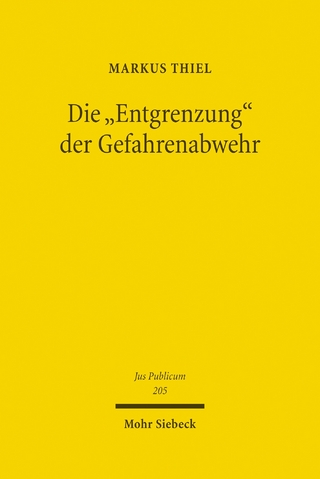 MARKUS THIEL

Die „Entgrenzung“ der Gefahrenabwehr

Jus Publicum
205

Mohr Siebeck